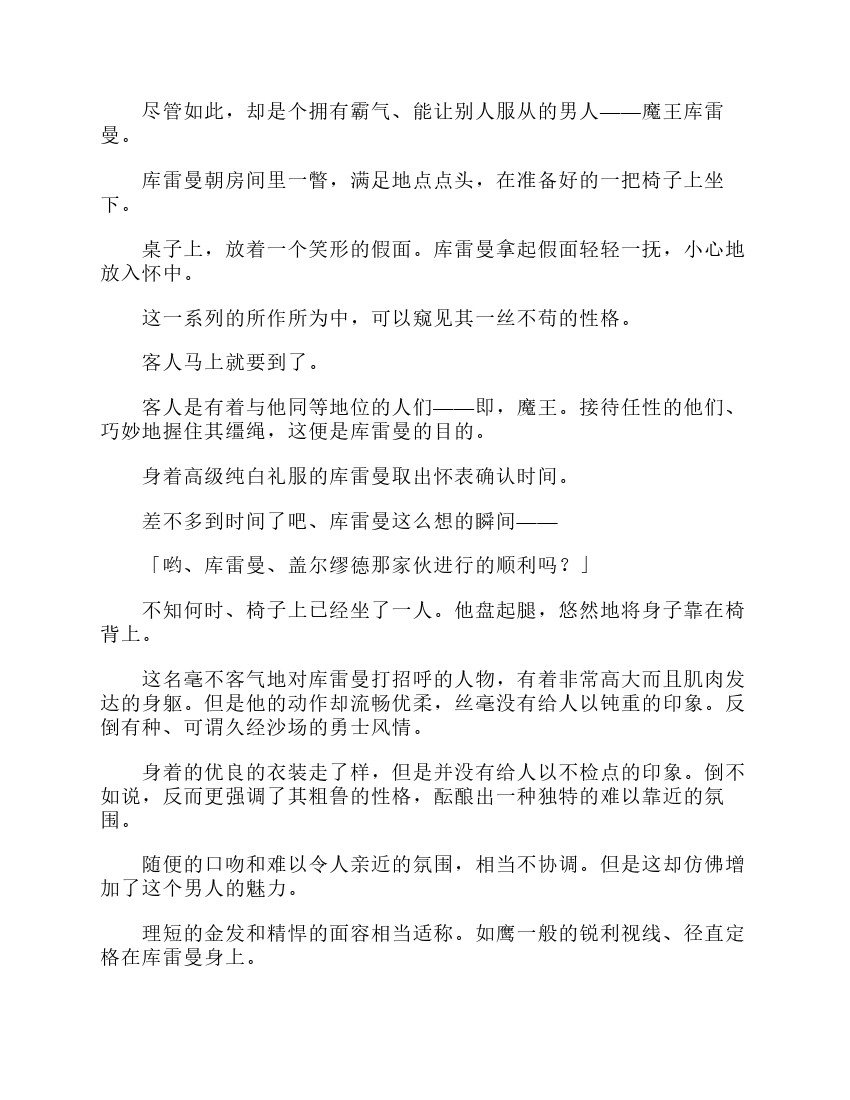 尽管如此，却是个拥有霸气、能让别人服从的男人——魔王库雷曼。

库雷曼朝房间里一瞥，满足地点点头，在准备好的一把椅子上坐下。

桌子上，放着一个笑形的假面。库雷曼拿起假面轻轻一抚，小心地放入怀中。

这一系列的所作所为中，可以窥见其一丝不苟的性格。

客人马上就要到了。

客人是有着与他同等地位的人们——即，魔王。接待任性的他们、巧妙地握住其缰绳，这便是库雷曼的目的。

身着高级纯白礼服的库雷曼取出怀表确认时间。

差不多到时间了吧、库雷曼这么想的瞬间——

「哟、库雷曼、盖尔缪德那家伙进行的顺利吗？」

不知何时、椅子上已经坐了一人。他盘起腿，悠然地将身子靠在椅背上。

这名毫不客气地对库雷曼打招呼的人物，有着非常高大而且肌肉发达的身躯。但是他的动作却流畅优柔，丝毫没有给人以钝重的印象。反倒有种、可谓久经沙场的勇士风情。

身着的优良的衣装走了样，但是并没有给人以不检点的印象。倒不如说，反而更强调了其粗鲁的性格，酝酿出一种独特的难以靠近的氛围。

随便的口吻和难以令人亲近的氛围，相当不协调。但是这却仿佛增加了这个男人的魅力。

理短的金发和精悍的面容相当适称。如鹰一般的锐利视线、径直定格在库雷曼身上。